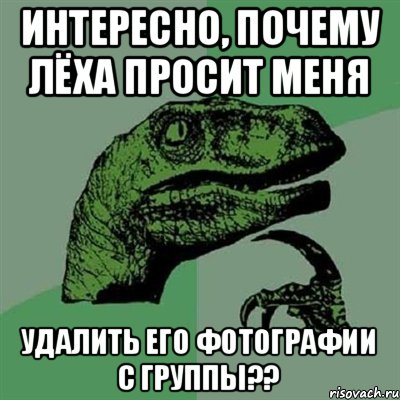 ИНТЕРЕСНО, ПОЧЕМУ ЛЁХА ПРОСИТ МЕНЯ

УДАЛИТЬ ЕГО ФОТОГРАФИИ С ГРУППЫ??

risovach.ru